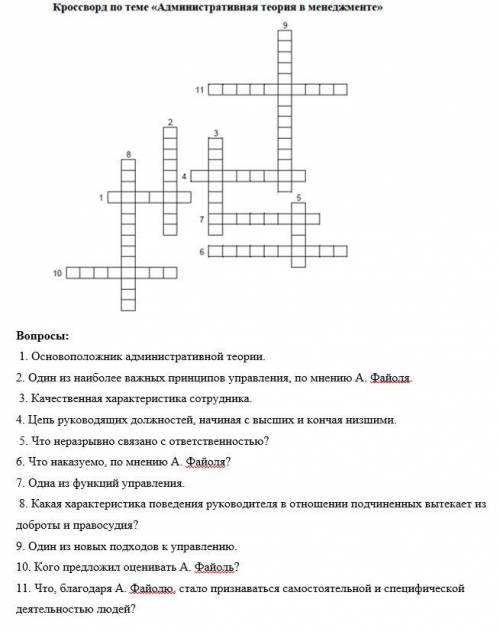 Кроссворд по теме «Административная теория в менеджменте»

9
11
2
3
8
4
1
5
7
6
10

Вопросы:

1. Основоположник административной теории.

2. Один из наиболее важных принципов управления, по мнению А. Файоля.

3. Качественная характеристика сотрудника.

4. Цепь руководящих должностей, начиная с высших и кончая низшими.

5. Что неразрывно связано с ответственностью?

6. Что наказуемо, по мнению А. Файоля?

7. Одна из функций управления.

8. Какая характеристика поведения руководителя в отношении подчиненных вытекает из доброты и правосудия?

9. Один из новых подходов к управлению.

10. Кого предложил оценивать А. Файоль?

11. Что, благодаря А. Файолю, стало признаваться самостоятельной и специфической деятельностью людей?